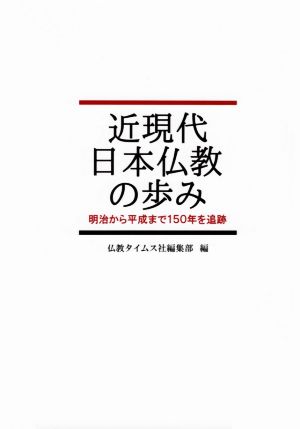 近現代
日本仏教
の歩み

明治から平成まで150年を追跡

仏教タイムス社編集部　編